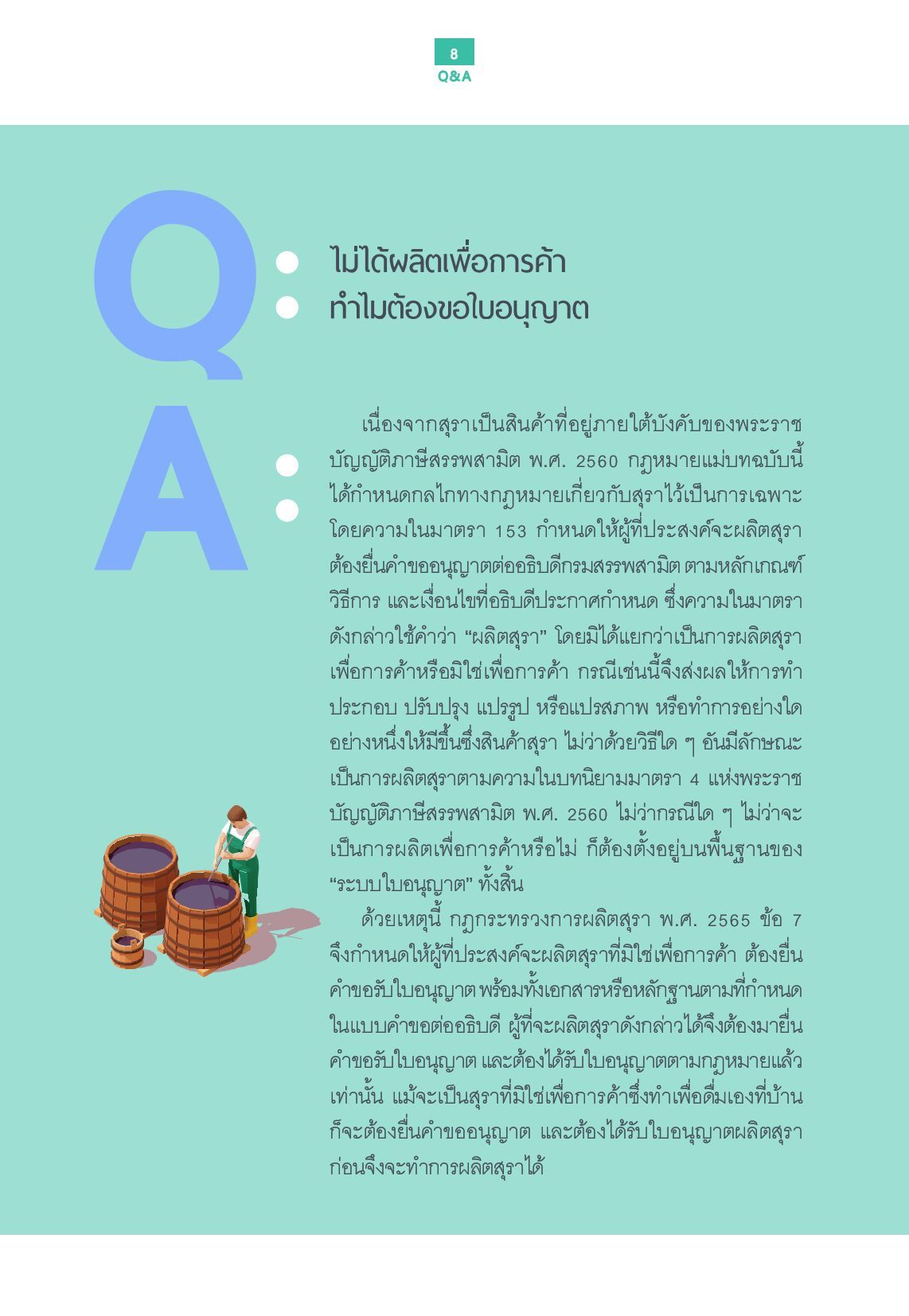 8
Q&A

Q:
ไม่ได้ผลิตเพื่อการค้า
ทำไมต้องขอใบอนุญาต

A:
เนื่องจากสุราเป็นสินค้าที่อยู่ภายใต้บังคับของพระราชบัญญัติภาษีสรรพสามิต พ.ศ. 2560 กฎหมายแม่บทฉบับนี้ได้กำหนดกลไกทางกฎหมายเกี่ยวกับสุราไว้เป็นการเฉพาะ โดยความในมาตรา 153 กำหนดให้ผู้ที่ประสงค์จะผลิตสุราต้องยื่นคำขออนุญาตต่ออธิบดีกรมสรรพสามิต ตามหลักเกณฑ์ วิธีการ และเงื่อนไขที่อธิบดีประกาศกำหนด ซึ่งความในมาตราดังกล่าวใช้คำว่า “ผลิตสุรา” โดยมิได้แยกว่าเป็นการผลิตสุราเพื่อการค้าหรือมิใช่เพื่อการค้า กรณีเช่นนี้จึงส่งผลให้การทำ ประกอบ ปรับปรุง แปรรูป หรือแปรสภาพ หรือทำการอย่างใดอย่างหนึ่งให้มีขึ้นซึ่งสินค้าสุรา ไม่ว่าด้วยวิธีใด ๆ อันมีลักษณะเป็นการผลิตสุราตามความในบทนิยามมาตรา 4 แห่งพระราชบัญญัติภาษีสรรพสามิต พ.ศ. 2560 ไม่ว่ากรณีใด ๆ ไม่ว่าจะเป็นการผลิตเพื่อการค้าหรือไม่ ก็ต้องตั้งอยู่บนพื้นฐานของ “ระบบใบอนุญาต” ทั้งสิ้น

ด้วยเหตุนี้ กฎกระทรวงการผลิตสุรา พ.ศ. 2565 ข้อ 7 จึงกำหนดให้ผู้ที่ประสงค์จะผลิตสุราที่มิใช่เพื่อการค้า ต้องยื่นคำขอรับใบอนุญาต พร้อมทั้งเอกสารหรือหลักฐานตามที่กำหนดในแบบคำขอต่ออธิบดี ผู้ที่จะผลิตสุราดังกล่าวได้จึงต้องมายื่นคำขอรับใบอนุญาต และต้องได้รับใบอนุญาตตามกฎหมายแล้วเท่านั้น แม้จะเป็นสุราที่มิใช่เพื่อการค้าซึ่งทำเพื่อดื่มเองที่บ้าน ก็จะต้องยื่นคำขออนุญาต และต้องได้รับใบอนุญาตผลิตสุราก่อนจึงจะทำการผลิตสุราได้